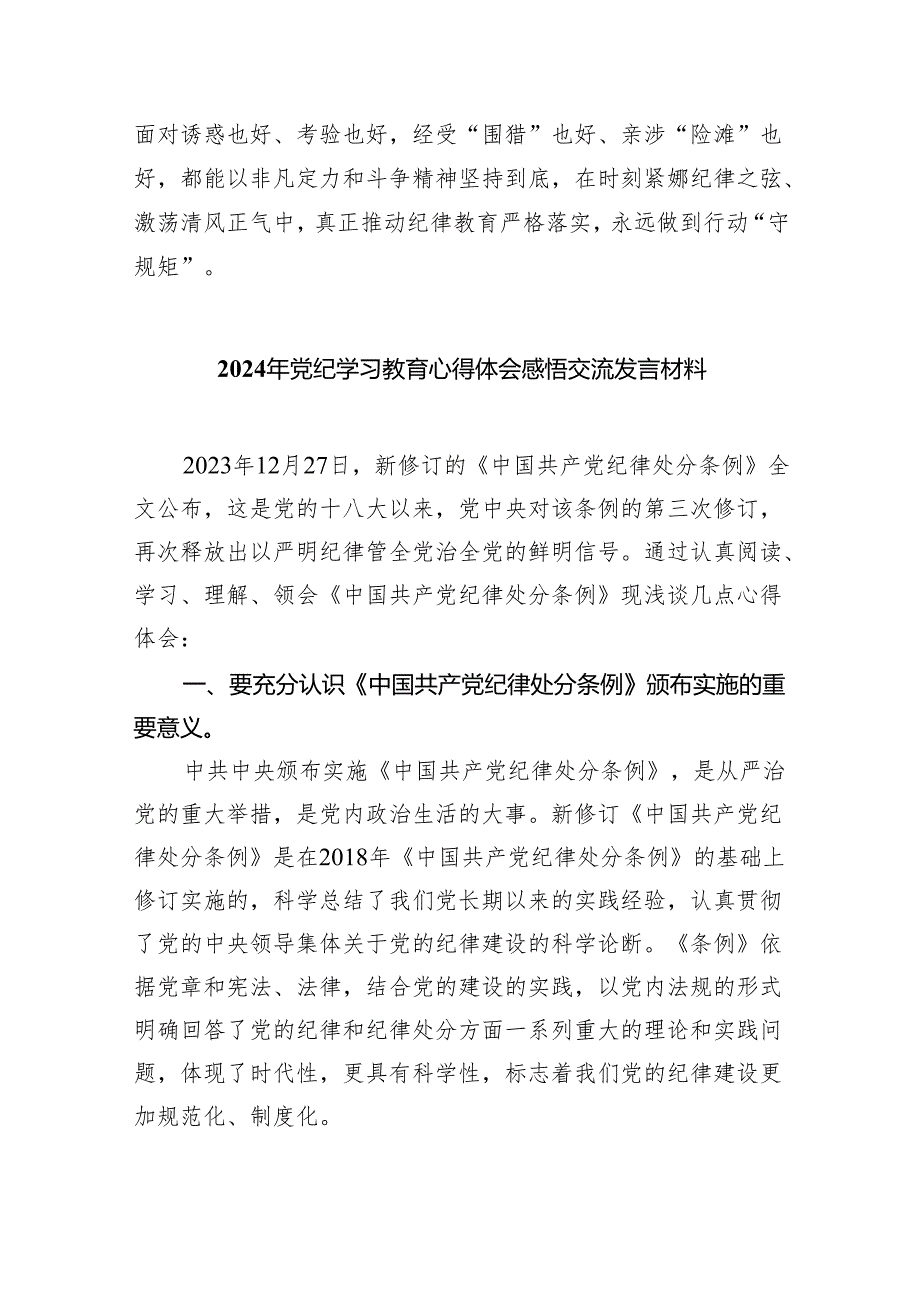 面对诱惑也好、考验也好，经受“围猎”也好、亲涉“险滩”也好，都能以非凡定力和斗争精神坚持到底，在时刻紧娜纪律之弦、激荡清风正气中，真正推动纪律教育严格落实，永远做到行动“守规矩”。

2024年党纪学习教育心得体会感悟交流发言材料

2023年12月27日，新修订的《中国共产党纪律处分条例》全文公布，这是党的十八大以来，党中央对该条例的第三次修订，再次释放出以严明纪律管全党治全党的鲜明信号。通过认真阅读、学习、理解、领会《中国共产党纪律处分条例》现浅谈几点心得体会：

一、要充分认识《中国共产党纪律处分条例》颁布实施的重要意义。

中共中央颁布实施《中国共产党纪律处分条例》，是从严治党的重大举措，是党内政治生活的大事。新修订《中国共产党纪律处分条例》是在2018年《中国共产党纪律处分条例》的基础上修订实施的，科学总结了我们党长期以来的实践经验，认真贯彻了党的中央领导集体关于党的纪律建设的科学论断。《条例》依据党章和宪法、法律，结合党的建设的实践，以党内法规的形式明确回答了党的纪律和纪律处分方面一系列重大的理论和实践问题，体现了时代性，更具有科学性，标志着我们党的纪律建设更加规范化、制度化。